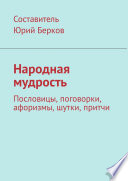 Составитель
Юрий Берков

Народная мудрость

Пословицы, поговорки, афоризмы, шутки, притчи